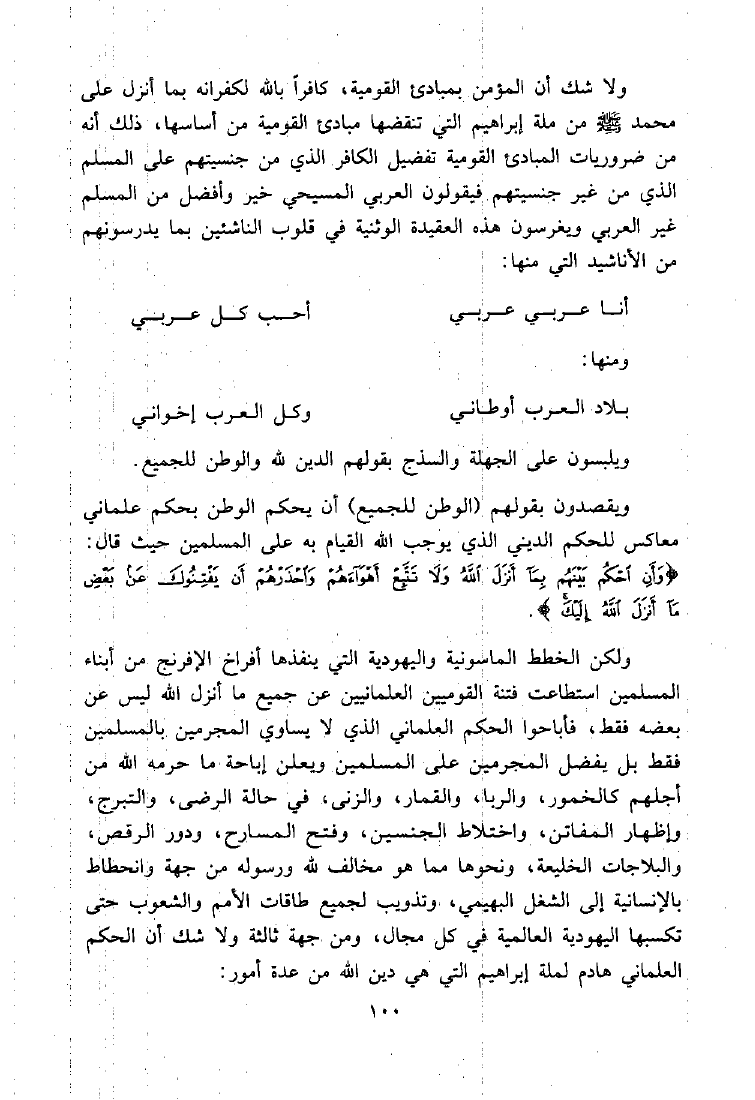 ولا شك أن المؤمن بمبادئ القومية، كافراً بالله لكفرانه بما أنزل على محمد ﷺ من ملة إبراهيم التي تنقضها مبادئ القومية من أساسها، ذلك أنه من ضروريات المبادئ القومية تفضيل الكافر الذي من جنسيتهم على المسلم الذي من غير جنسيتهم فيقولون العربي المسيحي خير وأفضل من المسلم غير العربي ويغرسون هذه العقيدة الوثنية في قلوب الناشئين بما يدرسونهم من الأناشيد التي منها:

أنا عربي عربي          أحب كل عربي

ومنها:

بلاد العرب أوطاني          وكل العرب إخواني

ويلبسون على الجهلة والسذج بقولهم الدين لله والوطن للجميع.

ويقصدون بقولهم (الوطن للجميع) أن يحكم الوطن بحكم علماني معاكس للحكم الديني الذي يوجب الله القيام به على المسلمين حيث قال: ﴿وَأَنِ ٱحْكُم بَيْنَهُم بِمَآ أَنزَلَ ٱللَّهُ وَلَا تَتَّبِعْ أَهْوَآءَهُمْ وَٱحْذَرْهُمْ أَن يَفْتِنُوكَ عَنۢ بَعْضِ مَآ أَنزَلَ ٱللَّهُ إِلَيْكَ﴾.

ولكن الخطط الماسونية واليهودية التي ينفذها أفراخ الإفرنج من أبناء المسلمين استطاعت فتنة القوميين العلمانيين عن جميع ما أنزل الله ليس عن بعضه فقط، فأباحوا الحكم العلماني الذي لا يساوي المجرمين بالمسلمين فقط بل يفضل المجرمين على المسلمين ويعلن إباحة ما حرمه الله من أجلهم كالخمور، والربا، والقمار، والزنى، في حالة الرضى، والتبرج، وإظهار المفاتن، واختلاط الجنسين، وفتح المسارح، ودور الرقص، والبلاجات الخليعة، ونحوها مما هو مخالف لله ورسوله من جهة وانحطاط بالإنسانية إلى الشغل البهيمي، وتذويب لجميع طاقات الأمم والشعوب حتى تكسبها اليهودية العالمية في كل مجال، ومن جهة ثالثة ولا شك أن الحكم العلماني هادم لملة إبراهيم التي هي دين الله من عدة أمور:

١٠٠